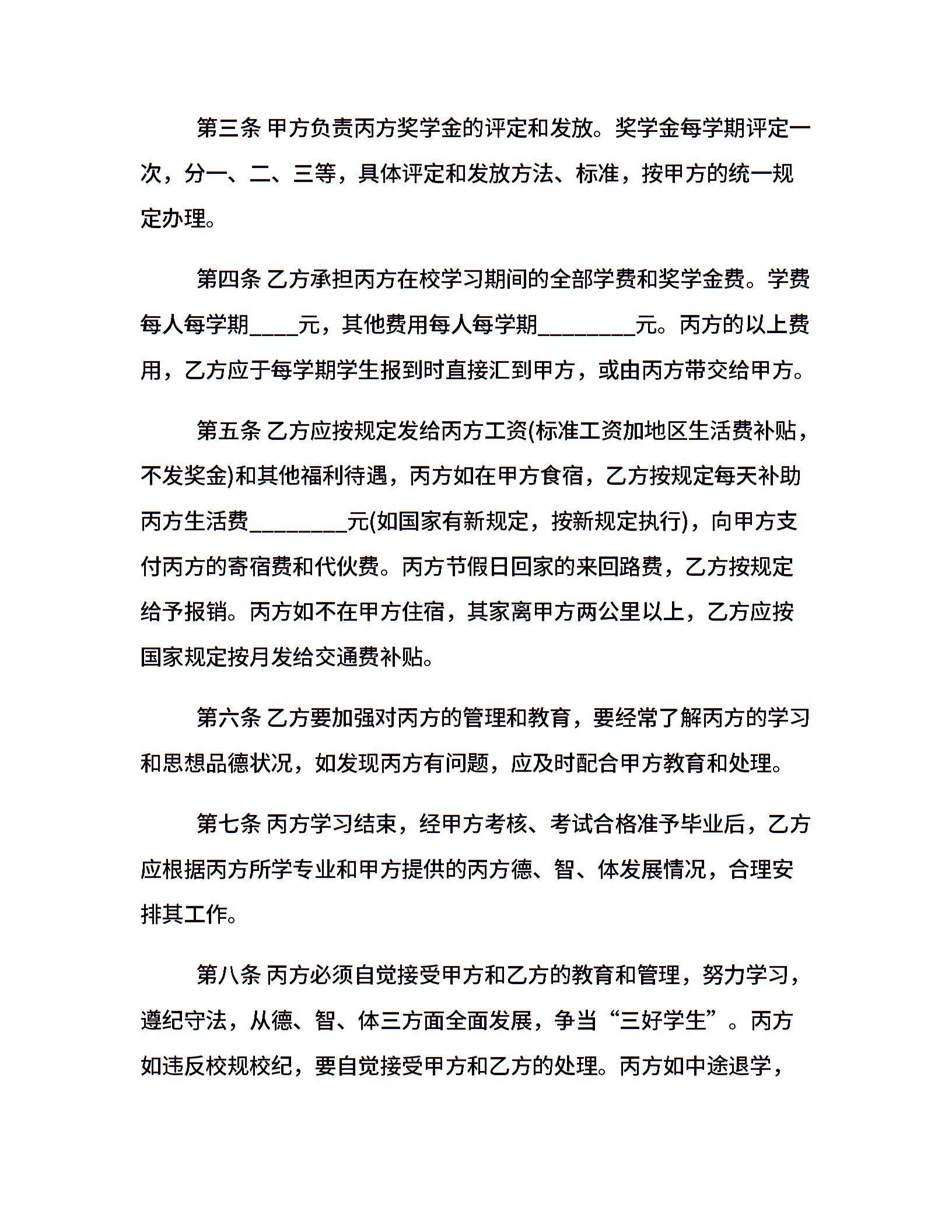 第三条 甲方负责丙方奖学金的评定和发放。奖学金每学期评定一次，分一、二、三等，具体评定和发放方法、标准，按甲方的统一规定办理。

第四条 乙方承担丙方在校学习期间的全部学费和奖学金费。学费每人每学期____元，其他费用每人每学期________元。丙方的以上费用，乙方应于每学期学生报到时直接汇到甲方，或由丙方带交给甲方。

第五条 乙方应按规定发给丙方工资(标准工资加地区生活费补贴，不发奖金)和其他福利待遇，丙方如在甲方食宿，乙方按规定每天补助丙方生活费________元(如国家有新规定，按新规定执行)，向甲方支付丙方的寄宿费和代伙费。丙方节假日回家的来回路费，乙方按规定给予报销。丙方如不在甲方住宿，其家离甲方两公里以上，乙方应按国家规定按月发给交通费补贴。

第六条 乙方要加强对丙方的管理和教育，要经常了解丙方的学习和思想品德状况，如发现丙方有问题，应及时配合甲方教育和处理。

第七条 丙方学习结束，经甲方考核、考试合格准予毕业后，乙方应根据丙方所学专业和甲方提供的丙方德、智、体发展情况，合理安排其工作。

第八条 丙方必须自觉接受甲方和乙方的教育和管理，努力学习，遵纪守法，从德、智、体三方面全面发展，争当“三好学生”。丙方如违反校规校纪，要自觉接受甲方和乙方的处理。丙方如中途退学，